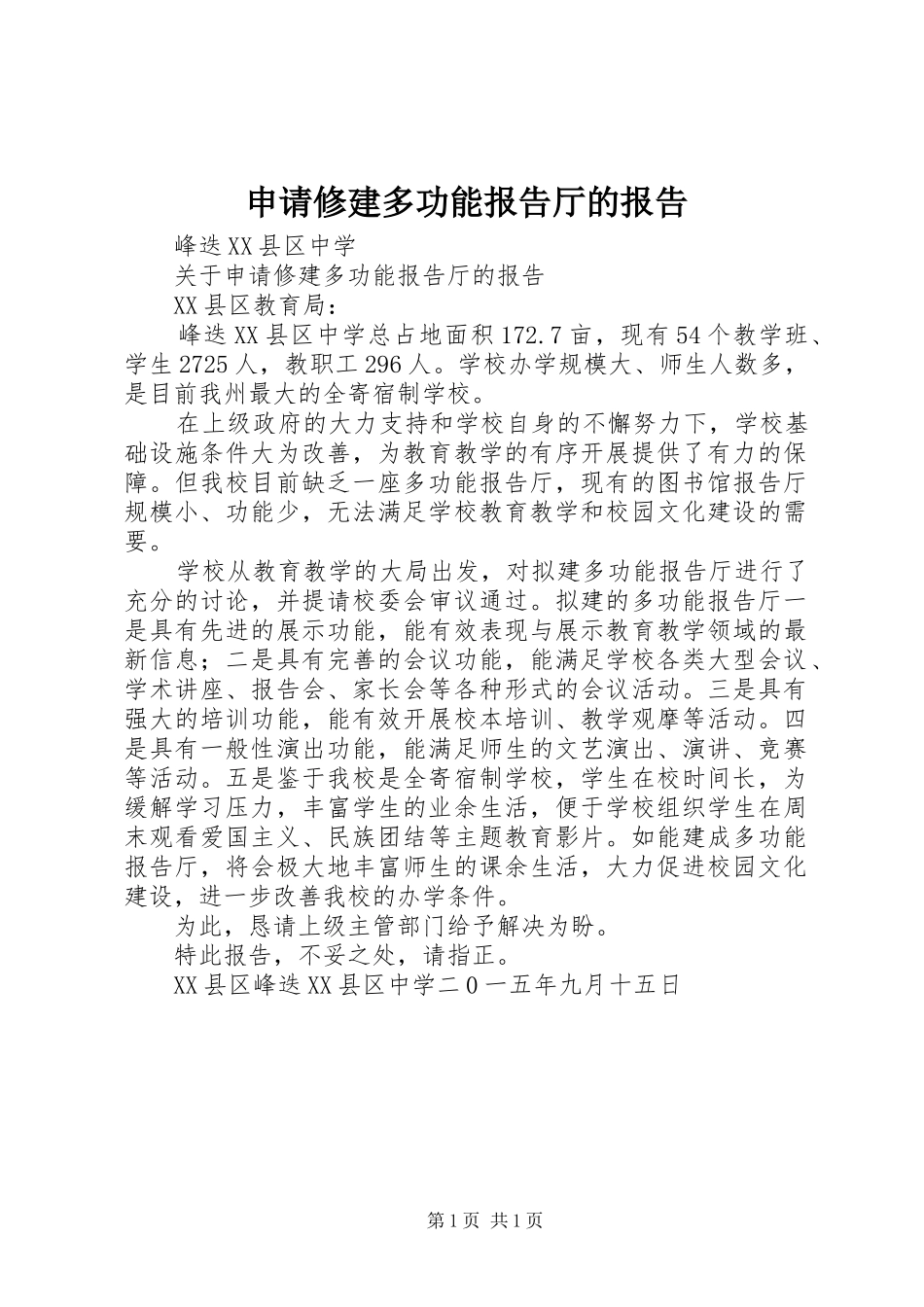 申请修建多功能报告厅的报告

峰迭XX县区中学

关于申请修建多功能报告厅的报告

XX县区教育局：

峰迭XX县区中学总占地面积172.7亩，现有54个教学班、学生2725人，教职工296人。学校办学规模大、师生人数多，是目前我州最大的全寄宿制学校。

在上级政府的大力支持和学校自身的不懈努力下，学校基础设施条件大为改善，为教育教学的有序开展提供了有力的保障。但我校目前缺乏一座多功能报告厅，现有的图书馆报告厅规模小、功能少，无法满足学校教育教学和校园文化建设的需要。

学校从教育教学的大局出发，对拟建多功能报告厅进行了充分的讨论，并提请校委会审议通过。拟建的多功能报告厅一是具有先进的展示功能，能有效表现与展示教育教学领域的最新信息；二是具有完善的会议功能，能满足学校各类大型会议、学术讲座、报告会、家长会等各种形式的会议活动。三是具有强大的培训功能，能有效开展校本培训、教学观摩等活动。四是具有一般性演出功能，能满足师生的文艺演出、演讲、竞赛等活动。五是鉴于我校是全寄宿制学校，学生在校时间长，为缓解学习压力，丰富学生的业余生活，便于学校组织学生在周末观看爱国主义、民族团结等主题教育影片。如能建成多功能报告厅，将会极大地丰富师生的课余生活，大力促进校园文化建设，进一步改善我校的办学条件。

为此，恳请上级主管部门给予解决为盼。

特此报告，不妥之处，请指正。

XX县区峰迭XX县区中学二0一五年九月十五日

第1页 共1页